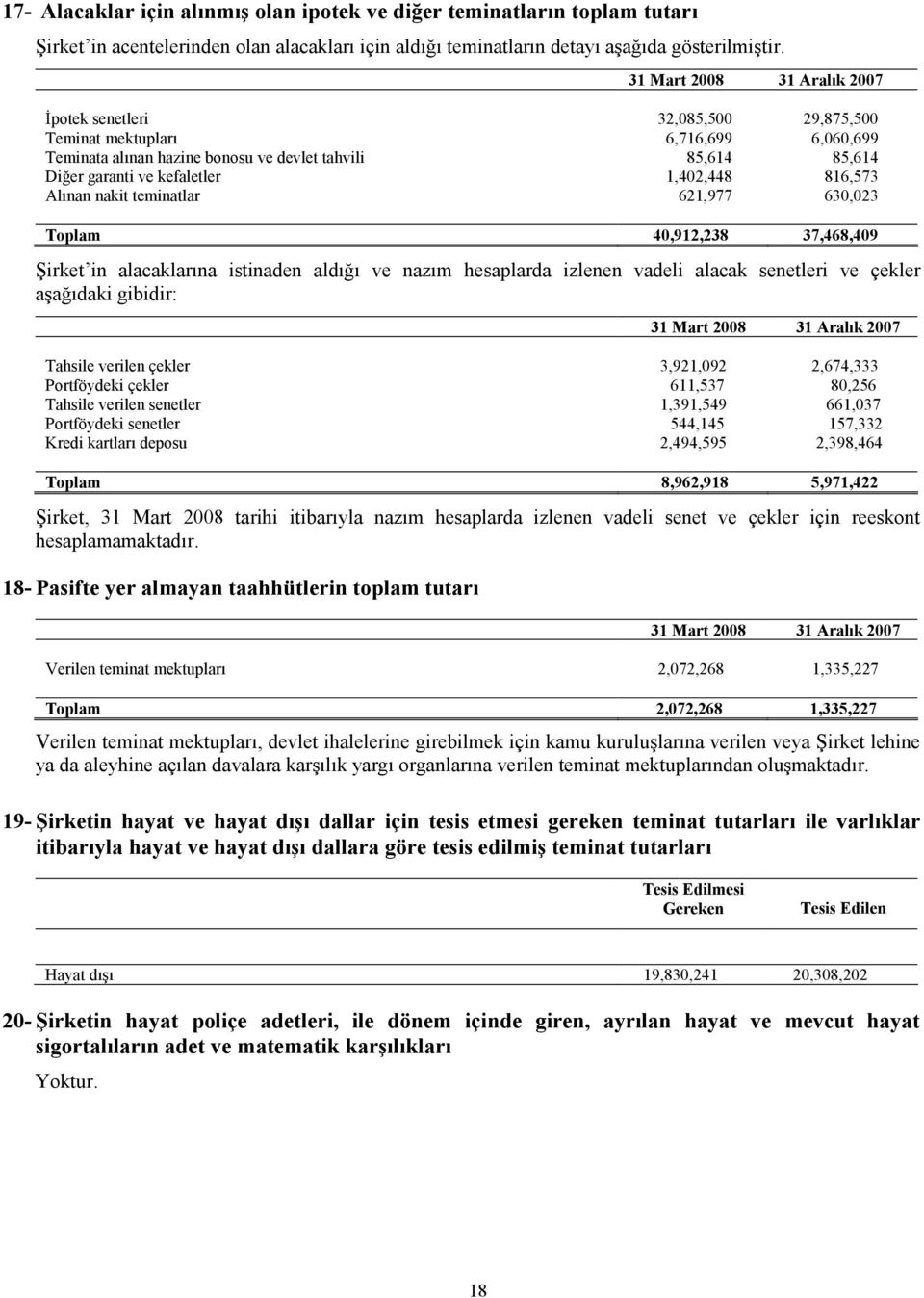 17- Alacaklar için alınmış olan ipotek ve diğer teminatların toplam tutarı

Şirket'in acentelerinden olan alacakları için aldığı teminatların detayı aşağıda gösterilmiştir.

| | 31 Mart 2008 | 31 Aralık 2007 |
|---|---|---|
| İpotek senetleri | 32,085,500 | 29,875,500 |
| Teminat mektupları | 6,716,699 | 6,060,699 |
| Teminata alınan hazine bonosu ve devlet tahvili | 85,614 | 85,614 |
| Diğer garanti ve kefaletler | 1,402,448 | 816,573 |
| Alınan nakit teminatlar | 621,977 | 630,023 |
| Toplam | 40,912,238 | 37,468,409 |

Şirket'in alacaklarına istinaden aldığı ve nazım hesaplarda izlenen vadeli alacak senetleri ve çekler aşağıdaki gibidir:

| | 31 Mart 2008 | 31 Aralık 2007 |
|---|---|---|
| Tahsile verilen çekler | 3,921,092 | 2,674,333 |
| Portföydeki çekler | 611,537 | 80,256 |
| Tahsile verilen senetler | 1,391,549 | 661,037 |
| Portföydeki senetler | 544,145 | 157,332 |
| Kredi kartları deposu | 2,494,595 | 2,398,464 |
| Toplam | 8,962,918 | 5,971,422 |

Şirket, 31 Mart 2008 tarihi itibarıyla nazım hesaplarda izlenen vadeli senet ve çekler için reeskont hesaplamamaktadır.

18- Pasifte yer almayan taahhütlerin toplam tutarı

| | 31 Mart 2008 | 31 Aralık 2007 |
|---|---|---|
| Verilen teminat mektupları | 2,072,268 | 1,335,227 |
| Toplam | 2,072,268 | 1,335,227 |

Verilen teminat mektupları, devlet ihalelerine girebilmek için kamu kuruluşlarına verilen veya Şirket lehine ya da aleyhine açılan davalara karşılık yargı organlarına verilen teminat mektuplarından oluşmaktadır.

19- Şirketin hayat ve hayat dışı dallar için tesis etmesi gereken teminat tutarları ile varlıklar itibarıyla hayat ve hayat dışı dallara göre tesis edilmiş teminat tutarları

| | Tesis Edilmesi Gereken | Tesis Edilen |
|---|---|---|
| Hayat dışı | 19,830,241 | 20,308,202 |

20- Şirketin hayat poliçe adetleri, ile dönem içinde giren, ayrılan hayat ve mevcut hayat sigortalıların adet ve matematik karşılıkları

Yoktur.

18